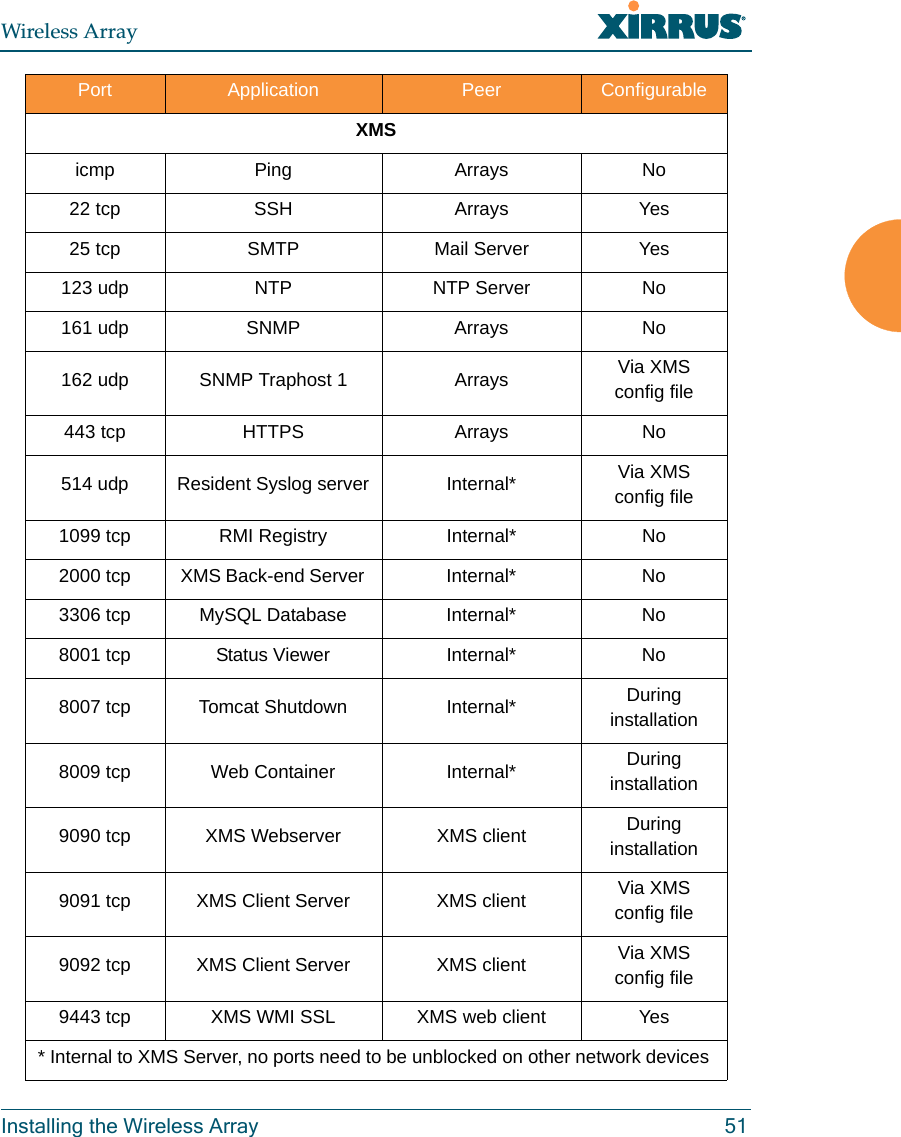 Wireless Array

XIRRUS

| Port | Application | Peer | Configurable |
|---|---|---|---|
| XMS | | | |
| icmp | Ping | Arrays | No |
| 22 tcp | SSH | Arrays | Yes |
| 25 tcp | SMTP | Mail Server | Yes |
| 123 udp | NTP | NTP Server | No |
| 161 udp | SNMP | Arrays | No |
| 162 udp | SNMP Traphost 1 | Arrays | Via XMS config file |
| 443 tcp | HTTPS | Arrays | No |
| 514 udp | Resident Syslog server | Internal* | Via XMS config file |
| 1099 tcp | RMI Registry | Internal* | No |
| 2000 tcp | XMS Back-end Server | Internal* | No |
| 3306 tcp | MySQL Database | Internal* | No |
| 8001 tcp | Status Viewer | Internal* | No |
| 8007 tcp | Tomcat Shutdown | Internal* | During installation |
| 8009 tcp | Web Container | Internal* | During installation |
| 9090 tcp | XMS Webserver | XMS client | During installation |
| 9091 tcp | XMS Client Server | XMS client | Via XMS config file |
| 9092 tcp | XMS Client Server | XMS client | Via XMS config file |
| 9443 tcp | XMS WMI SSL | XMS web client | Yes |
| * Internal to XMS Server, no ports need to be unblocked on other network devices | | | |

Installing the Wireless Array 51